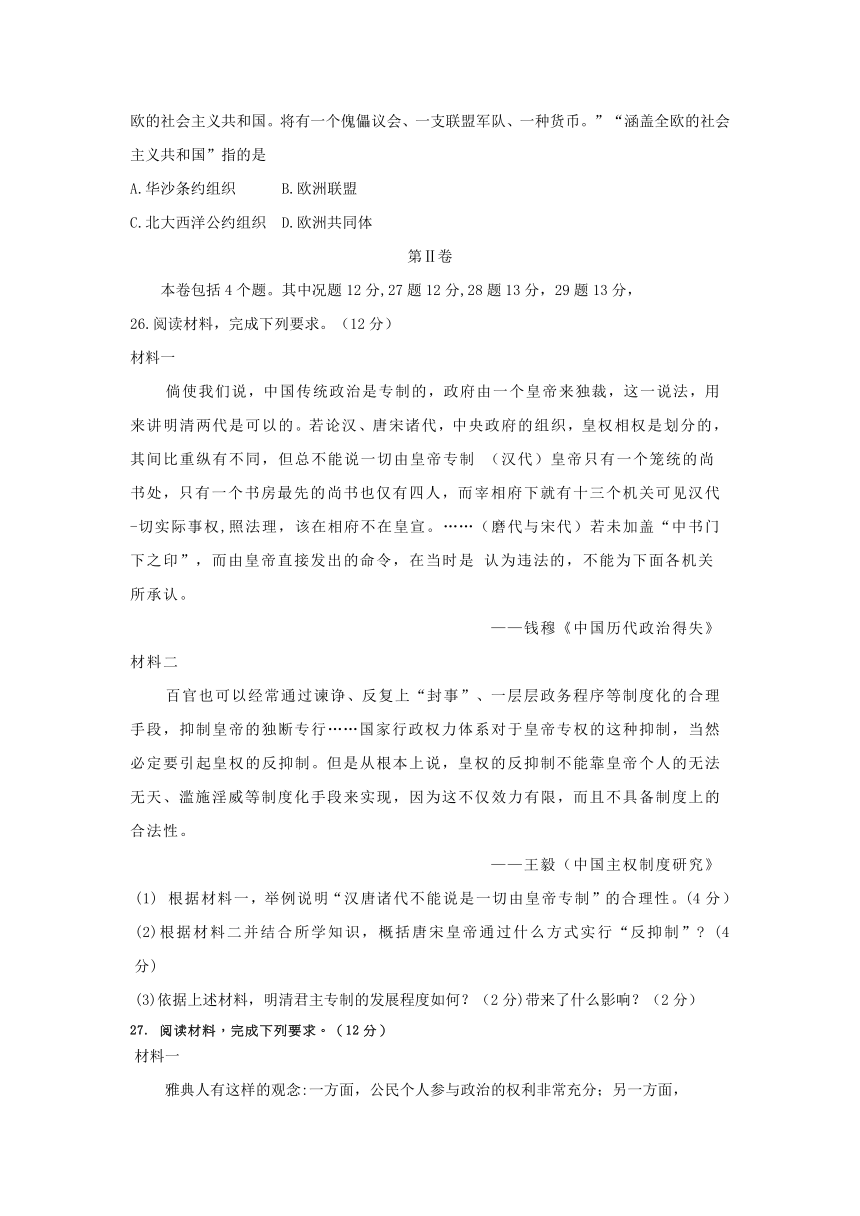 欧的社会主义共和国。将有一个傀儡议会、一支联盟军队、一种货币。”“涵盖全欧的社会主义共和国”指的是

A.华沙条约组织　　B.欧洲联盟

C.北大西洋公约组织　D.欧洲共同体

第Ⅱ卷

本卷包括4个题。其中况题12分,27题12分,28题13分，29题13分，

26.阅读材料，完成下列要求。（12分）

材料一

倘使我们说，中国传统政治是专制的，政府由一个皇帝来独裁，这一说法，用来讲明清两代是可以的。若论汉、唐宋诸代，中央政府的组织，皇权相权是划分的，其间比重纵有不同，但总不能说一切由皇帝专制　（汉代）皇帝只有一个笼统的尚书处，只有一个书房最先的尚书也仅有四人，而宰相府下就有十三个机关可见汉代-切实际事权,照法理，该在相府不在皇宣。……（磨代与宋代）若未加盖“中书门下之印”，而由皇帝直接发出的命令，在当时是 认为违法的，不能为下面各机关所承认。

——钱穆《中国历代政治得失》

材料二

百官也可以经常通过谏诤、反复上“封事”、一层层政务程序等制度化的合理手段，抑制皇帝的独断专行……国家行政权力体系对于皇帝专权的这种抑制，当然必定要引起皇权的反抑制。但是从根本上说，皇权的反抑制不能靠皇帝个人的无法无天、滥施淫威等制度化手段来实现，因为这不仅效力有限，而且不具备制度上的合法性。

——王毅（中国主权制度研究》

(1) 根据材料一，举例说明“汉唐诸代不能说是一切由皇帝专制”的合理性。(4分)

(2)根据材料二并结合所学知识，概括唐宋皇帝通过什么方式实行“反抑制”？(4分)

(3)依据上述材料，明清君主专制的发展程度如何？（2分)带来了什么影响？（2分）

27. 阅读材料，完成下列要求。（12分）

材料一

雅典人有这样的观念:一方面，公民个人参与政治的权利非常充分；另一方面，